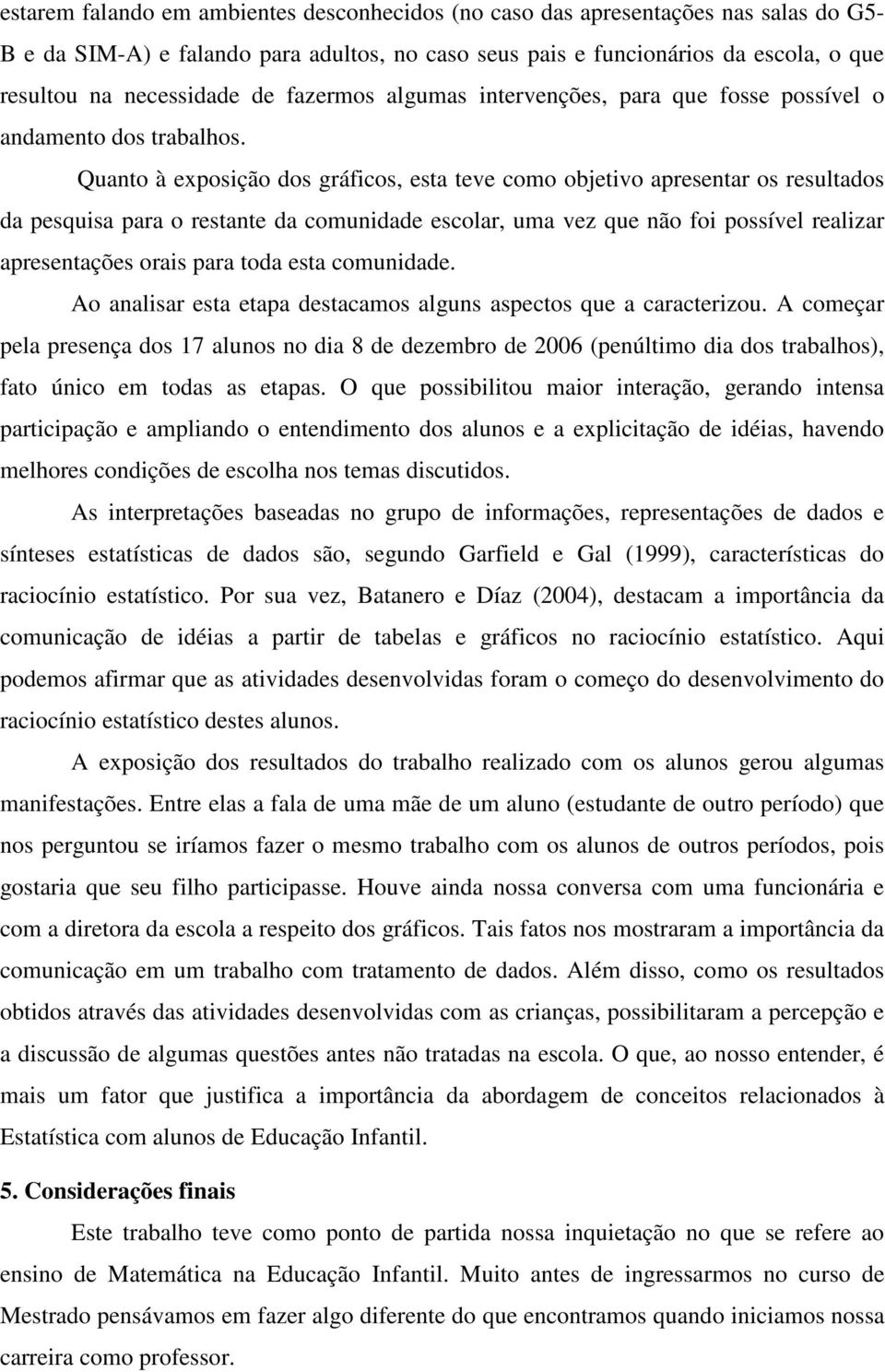 estarem falando em ambientes desconhecidos (no caso das apresentações nas salas do G5-B e da SIM-A) e falando para adultos, no caso seus pais e funcionários da escola, o que resultou na necessidade de fazermos algumas intervenções, para que fosse possível o andamento dos trabalhos.

Quanto à exposição dos gráficos, esta teve como objetivo apresentar os resultados da pesquisa para o restante da comunidade escolar, uma vez que não foi possível realizar apresentações orais para toda esta comunidade.

Ao analisar esta etapa destacamos alguns aspectos que a caracterizou. A começar pela presença dos 17 alunos no dia 8 de dezembro de 2006 (penúltimo dia dos trabalhos), fato único em todas as etapas. O que possibilitou maior interação, gerando intensa participação e ampliando o entendimento dos alunos e a explicitação de idéias, havendo melhores condições de escolha nos temas discutidos.

As interpretações baseadas no grupo de informações, representações de dados e sínteses estatísticas de dados são, segundo Garfield e Gal (1999), características do raciocínio estatístico. Por sua vez, Batanero e Díaz (2004), destacam a importância da comunicação de idéias a partir de tabelas e gráficos no raciocínio estatístico. Aqui podemos afirmar que as atividades desenvolvidas foram o começo do desenvolvimento do raciocínio estatístico destes alunos.

A exposição dos resultados do trabalho realizado com os alunos gerou algumas manifestações. Entre elas a fala de uma mãe de um aluno (estudante de outro período) que nos perguntou se iríamos fazer o mesmo trabalho com os alunos de outros períodos, pois gostaria que seu filho participasse. Houve ainda nossa conversa com uma funcionária e com a diretora da escola a respeito dos gráficos. Tais fatos nos mostraram a importância da comunicação em um trabalho com tratamento de dados. Além disso, como os resultados obtidos através das atividades desenvolvidas com as crianças, possibilitaram a percepção e a discussão de algumas questões antes não tratadas na escola. O que, ao nosso entender, é mais um fator que justifica a importância da abordagem de conceitos relacionados à Estatística com alunos de Educação Infantil.

5. Considerações finais

Este trabalho teve como ponto de partida nossa inquietação no que se refere ao ensino de Matemática na Educação Infantil. Muito antes de ingressarmos no curso de Mestrado pensávamos em fazer algo diferente do que encontramos quando iniciamos nossa carreira como professor.